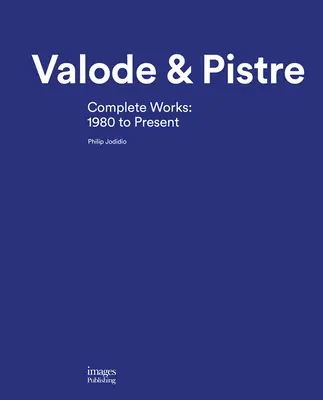 Valode & Pistre

Complete Works:
1980 to Present

Philip Jodidio

images
Publishing